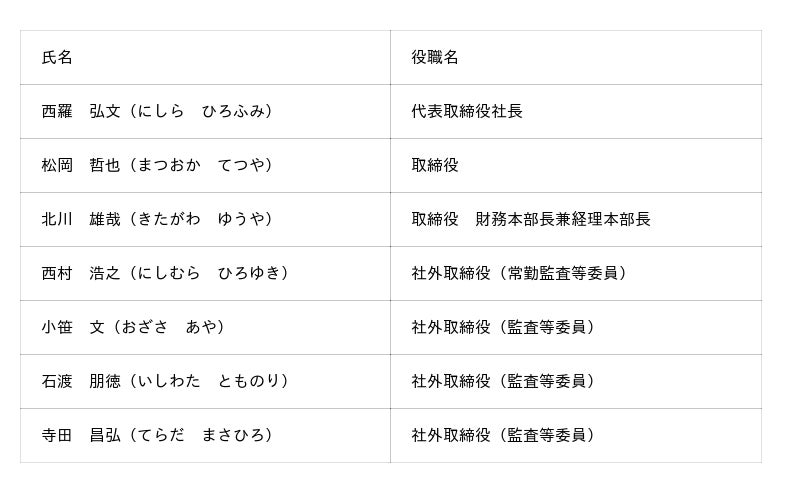 | 氏名 | 役職名 |
|---|---|
| 西羅　弘文（にしら　ひろふみ） | 代表取締役社長 |
| 松岡　哲也（まつおか　てつや） | 取締役 |
| 北川　雄哉（きたがわ　ゆうや） | 取締役　財務本部長兼経理本部長 |
| 西村　浩之（にしむら　ひろゆき） | 社外取締役（常勤監査等委員） |
| 小笹　文（おざさ　あや） | 社外取締役（監査等委員） |
| 石渡　朋徳（いしわた　とものり） | 社外取締役（監査等委員） |
| 寺田　昌弘（てらだ　まさひろ） | 社外取締役（監査等委員） |